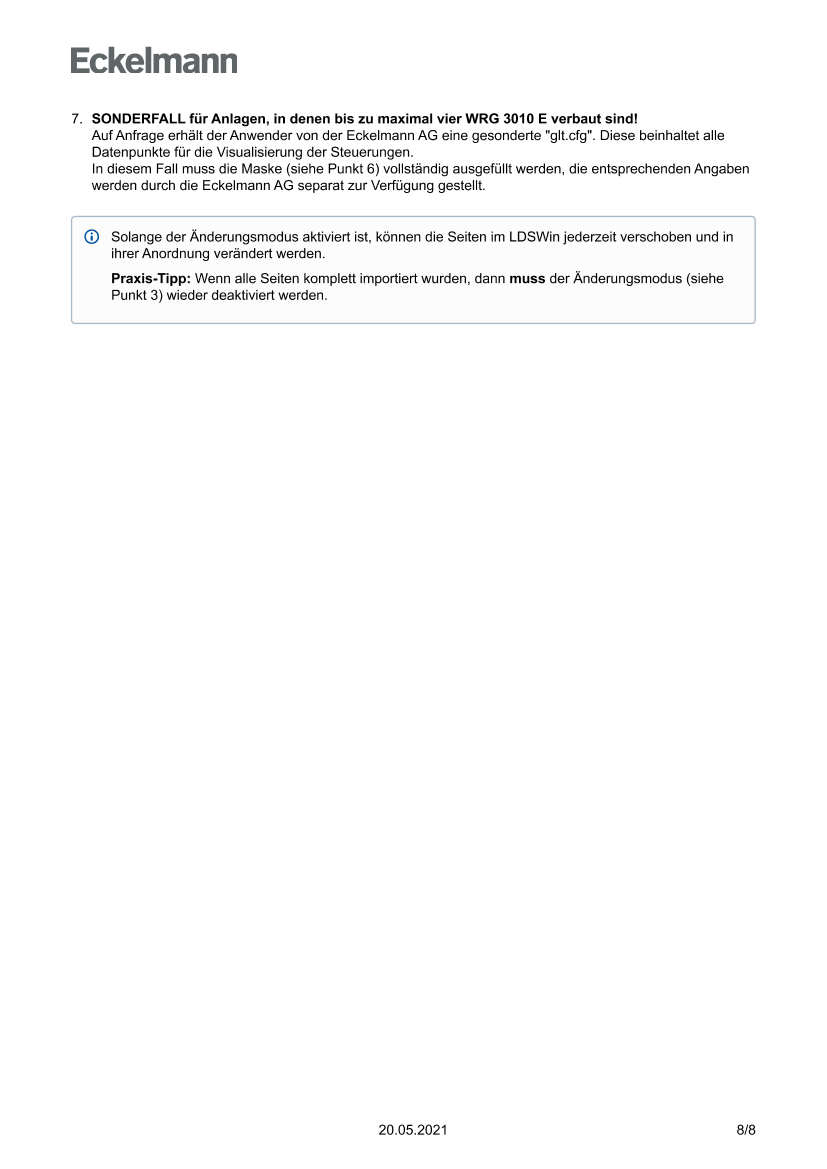 Eckelmann

7. SONDERFALL für Anlagen, in denen bis zu maximal vier WRG 3010 E verbaut sind!
Auf Anfrage erhält der Anwender von der Eckelmann AG eine gesonderte "glt.cfg". Diese beinhaltet alle Datenpunkte für die Visualisierung der Steuerungen.
In diesem Fall muss die Maske (siehe Punkt 6) vollständig ausgefüllt werden, die entsprechenden Angaben werden durch die Eckelmann AG separat zur Verfügung gestellt.

Solange der Änderungsmodus aktiviert ist, können die Seiten im LDSWin jederzeit verschoben und in ihrer Anordnung verändert werden.

Praxis-Tipp: Wenn alle Seiten komplett importiert wurden, dann muss der Änderungsmodus (siehe Punkt 3) wieder deaktiviert werden.

20.05.2021 8/8